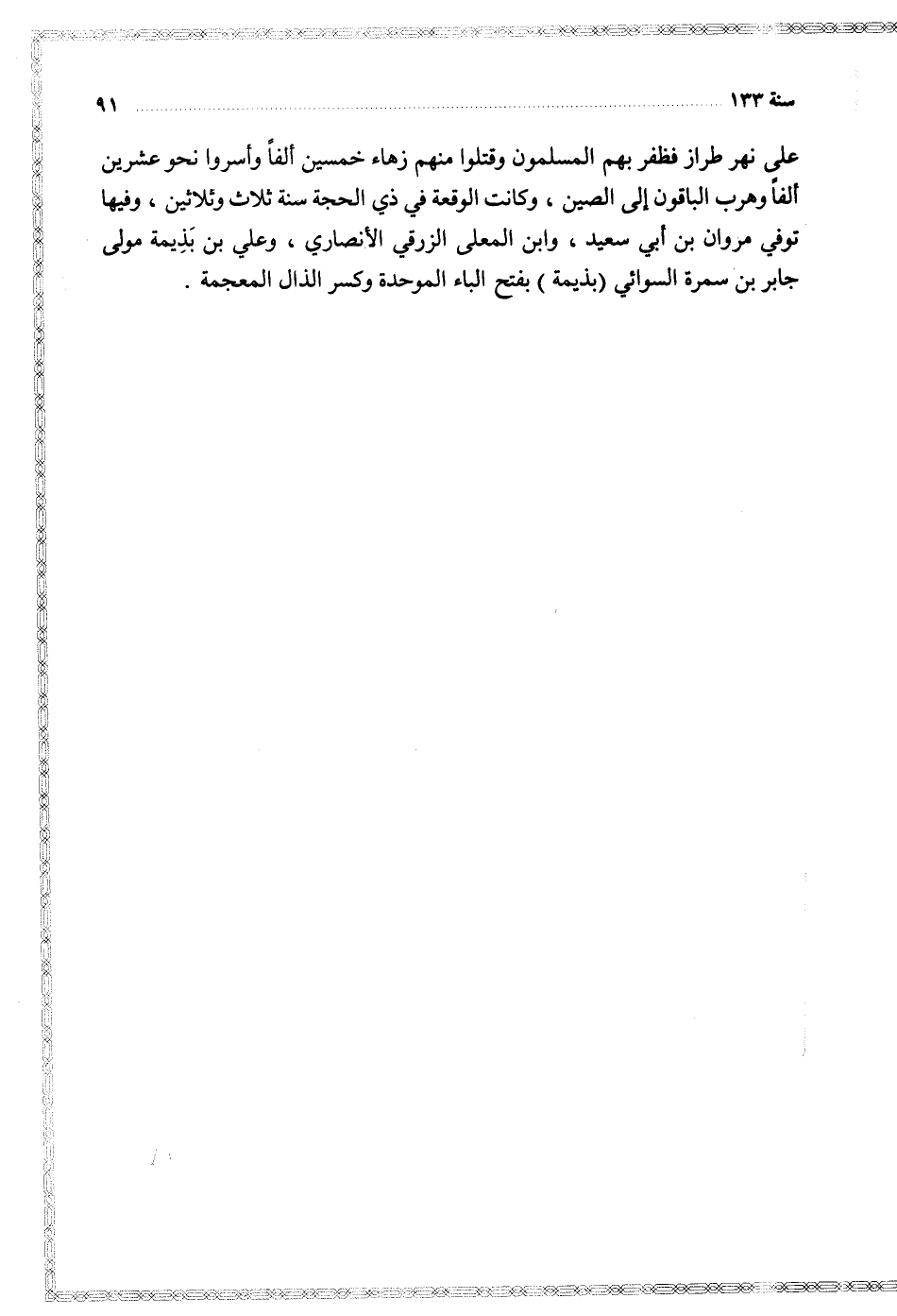 سنة ١٣٣ ٩١

على نهر طراز فظفر بهم المسلمون وقتلوا منهم زهاء خمسين ألفاً وأسروا نحو عشرين ألفاً وهرب الباقون إلى الصين ، وكانت الوقعة في ذي الحجة سنة ثلاث وثلاثين ، وفيها توفي مروان بن أبي سعيد ، وابن المعلى الزرقي الأنصاري ، وعلي بن بَذِيمة مولى جابر بن سمرة السوائي (بذيمة ) بفتح الباء الموحدة وكسر الذال المعجمة .